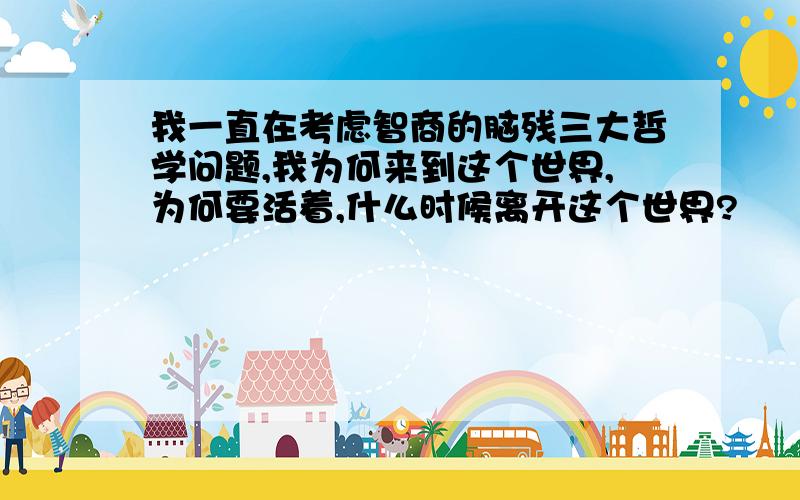 我一直在考虑智商的脑残三大哲学问题,我为何来到这个世界,为何要活着,什么时候离开这个世界?